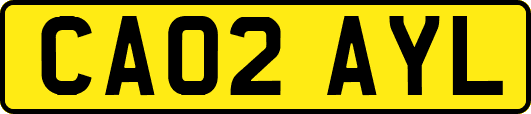 CA02 AYL